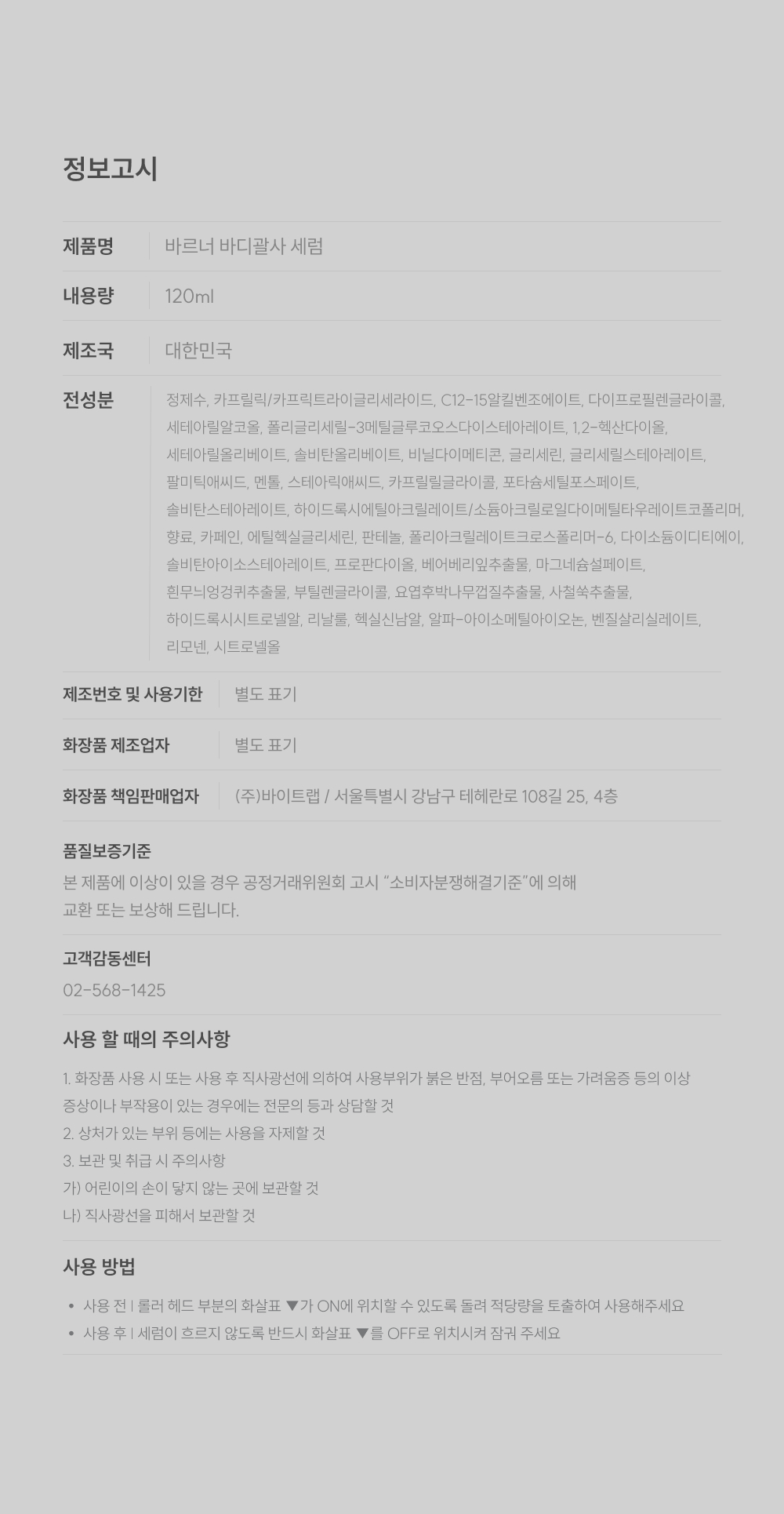 정보고시

| 제품명 | 바르너 바디괄사 세럼 |
|---|---|
| 내용량 | 120ml |
| 제조국 | 대한민국 |
| 전성분 | 정제수, 카프릴릭/카프릭트라이글리세라이드, C12-15알킬벤조에이트, 다이프로필렌글라이콜, 세테아릴알코올, 폴리글리세릴-3메틸글루코오스다이스테아레이트, 1,2-헥산다이올, 세테아릴올리베이트, 솔비탄올리베이트, 비닐다이메티콘, 글리세린, 글리세릴스테아레이트, 팔미틱애씨드, 멘톨, 스테아릭애씨드, 카프릴릴글라이콜, 포타슘세틸포스페이트, 솔비탄스테아레이트, 하이드록시에틸아크릴레이트/소듐아크릴로일다이메틸타우레이트코폴리머, 향료, 카페인, 에틸헥실글리세린, 판테놀, 폴리아크릴레이트크로스폴리머-6, 다이소듐이디티에이, 솔비탄아이소스테아레이트, 프로판다이올, 베어베리잎추출물, 마그네슘설페이트, 흰무늬엉겅퀴추출물, 부틸렌글라이콜, 요엽후박나무껍질추출물, 사철쑥추출물, 하이드록시시트로넬알, 리날룰, 헥실신남알, 알파-아이소메틸아이오논, 벤질살리실레이트, 리모넨, 시트로넬올 |
| 제조번호 및 사용기한 | 별도 표기 |
| 화장품 제조업자 | 별도 표기 |
| 화장품 책임판매업자 | (주)바이트랩 / 서울특별시 강남구 테헤란로 108길 25, 4층 |

품질보증기준
본 제품에 이상이 있을 경우 공정거래위원회 고시 "소비자분쟁해결기준"에 의해 교환 또는 보상해 드립니다.

고객감동센터
02-568-1425

사용 할 때의 주의사항

1. 화장품 사용 시 또는 사용 후 직사광선에 의하여 사용부위가 붉은 반점, 부어오름 또는 가려움증 등의 이상 증상이나 부작용이 있는 경우에는 전문의 등과 상담할 것
2. 상처가 있는 부위 등에는 사용을 자제할 것
3. 보관 및 취급 시 주의사항
가) 어린이의 손이 닿지 않는 곳에 보관할 것
나) 직사광선을 피해서 보관할 것

사용 방법

• 사용 전 | 롤러 헤드 부분의 화살표 ▼가 ON에 위치할 수 있도록 돌려 적당량을 토출하여 사용해주세요
• 사용 후 | 세럼이 흐르지 않도록 반드시 화살표 ▼를 OFF로 위치시켜 잠궈 주세요